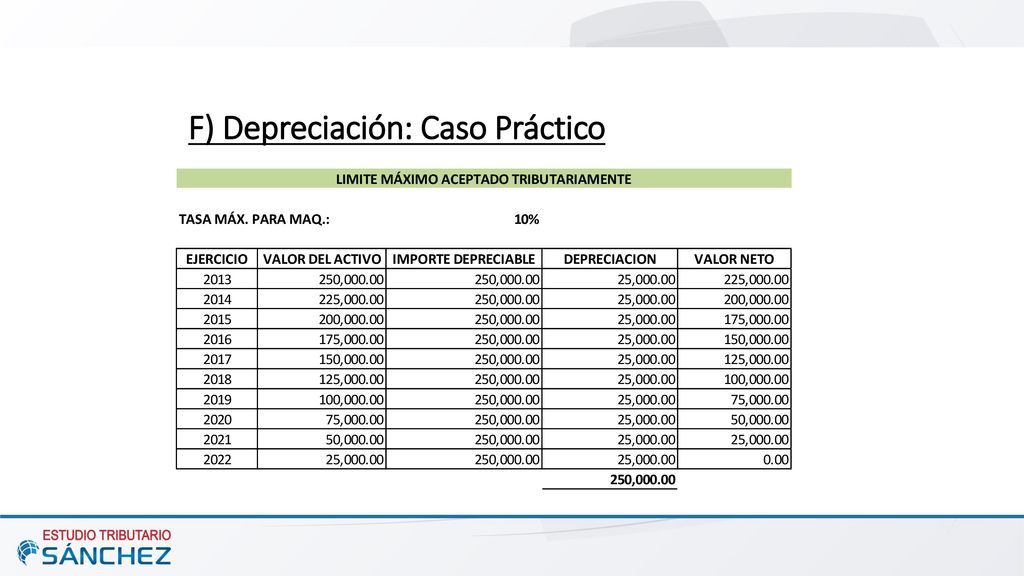 F) Depreciación: Caso Práctico

LIMITE MÁXIMO ACEPTADO TRIBUTARIAMENTE

TASA MÁX. PARA MAQ.: 10%

| EJERCICIO | VALOR DEL ACTIVO | IMPORTE DEPRECIABLE | DEPRECIACION | VALOR NETO |
|---|---|---|---|---|
| 2013 | 250,000.00 | 250,000.00 | 25,000.00 | 225,000.00 |
| 2014 | 225,000.00 | 250,000.00 | 25,000.00 | 200,000.00 |
| 2015 | 200,000.00 | 250,000.00 | 25,000.00 | 175,000.00 |
| 2016 | 175,000.00 | 250,000.00 | 25,000.00 | 150,000.00 |
| 2017 | 150,000.00 | 250,000.00 | 25,000.00 | 125,000.00 |
| 2018 | 125,000.00 | 250,000.00 | 25,000.00 | 100,000.00 |
| 2019 | 100,000.00 | 250,000.00 | 25,000.00 | 75,000.00 |
| 2020 | 75,000.00 | 250,000.00 | 25,000.00 | 50,000.00 |
| 2021 | 50,000.00 | 250,000.00 | 25,000.00 | 25,000.00 |
| 2022 | 25,000.00 | 250,000.00 | 25,000.00 | 0.00 |
| | | | 250,000.00 | |

ESTUDIO TRIBUTARIO
SÁNCHEZ